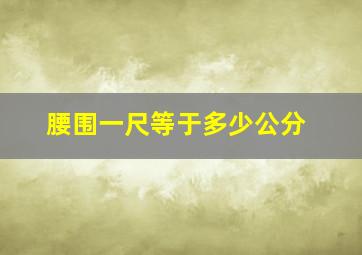 腰围一尺等于多少公分